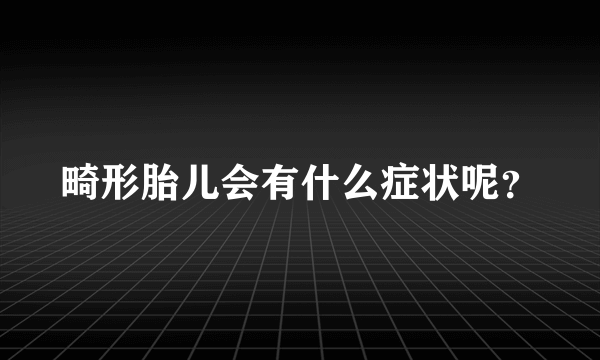 畸形胎儿会有什么症状呢？